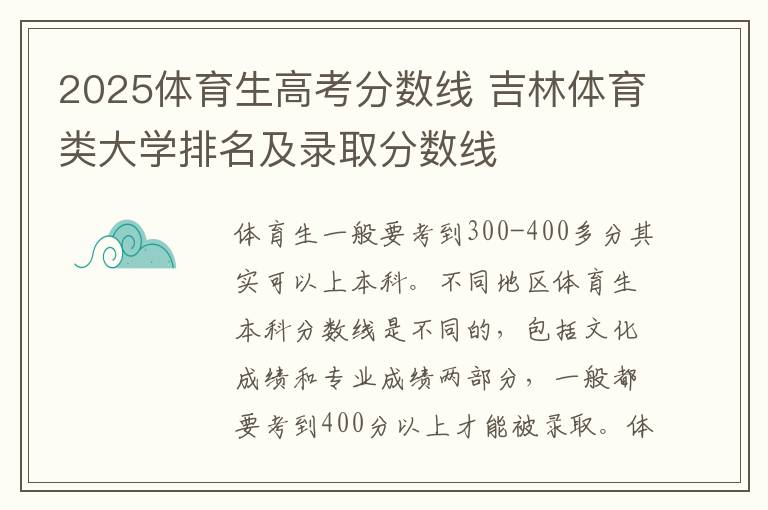 2025体育生高考分数线 吉林体育类大学排名及录取分数线

体育生一般要考到300-400多分其实可以上本科。不同地区体育生本科分数线是不同的，包括文化成绩和专业成绩两部分，一般都要考到400分以上才能被录取。体